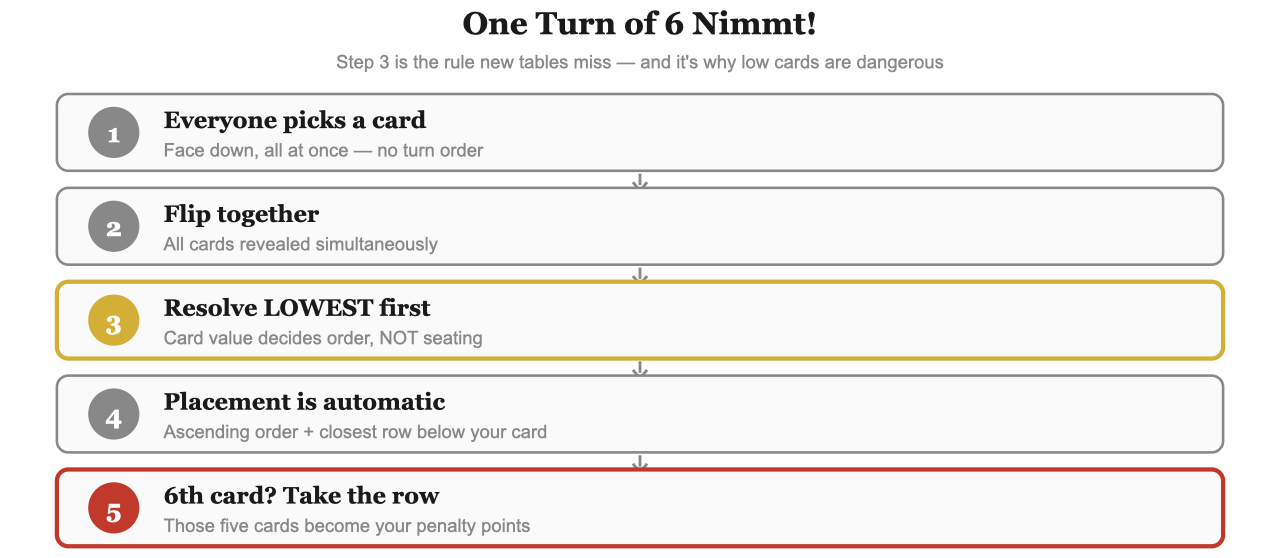 One Turn of 6 Nimmt!

Step 3 is the rule new tables miss — and it's why low cards are dangerous

1
Everyone picks a card
Face down, all at once — no turn order

2
Flip together
All cards revealed simultaneously

3
Resolve LOWEST first
Card value decides order, NOT seating

4
Placement is automatic
Ascending order + closest row below your card

5
6th card? Take the row
Those five cards become your penalty points